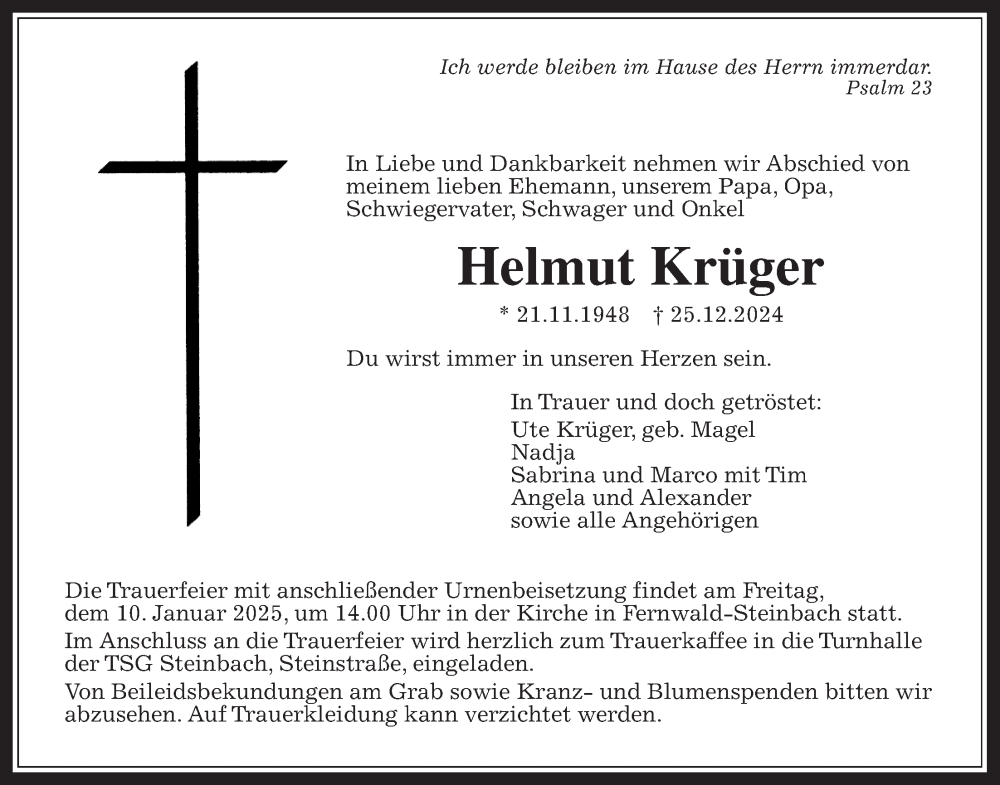 Ich werde bleiben im Hause des Herrn immerdar.
Psalm 23

In Liebe und Dankbarkeit nehmen wir Abschied von meinem lieben Ehemann, unserem Papa, Opa, Schwiegervater, Schwager und Onkel

Helmut Krüger

* 21.11.1948 † 25.12.2024

Du wirst immer in unseren Herzen sein.

In Trauer und doch getröstet:
Ute Krüger, geb. Magel
Nadja
Sabrina und Marco mit Tim
Angela und Alexander
sowie alle Angehörigen

Die Trauerfeier mit anschließender Urnenbeisetzung findet am Freitag, dem 10. Januar 2025, um 14.00 Uhr in der Kirche in Fernwald-Steinbach statt.

Im Anschluss an die Trauerfeier wird herzlich zum Trauerkaffee in die Turnhalle der TSG Steinbach, Steinstraße, eingeladen.

Von Beileidsbekundungen am Grab sowie Kranz- und Blumenspenden bitten wir abzusehen. Auf Trauerkleidung kann verzichtet werden.